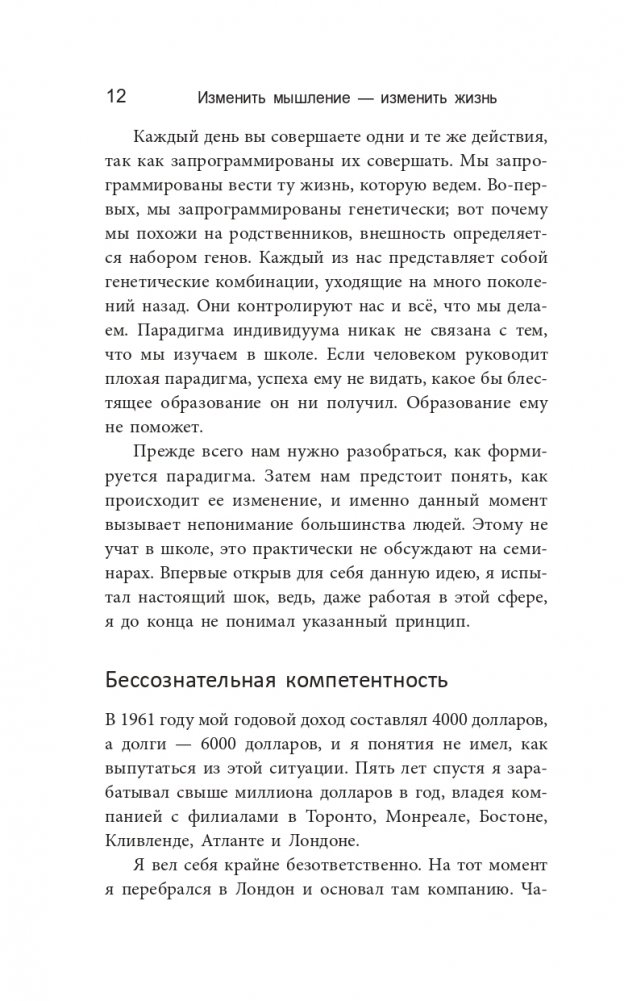 12 Изменить мышление — изменить жизнь

Каждый день вы совершаете одни и те же действия, так как запрограммированы их совершать. Мы запрограммированы вести ту жизнь, которую ведем. Во-первых, мы запрограммированы генетически; вот почему мы похожи на родственников, внешность определяется набором генов. Каждый из нас представляет собой генетические комбинации, уходящие на много поколений назад. Они контролируют нас и всё, что мы делаем. Парадигма индивидуума никак не связана с тем, что мы изучаем в школе. Если человеком руководит плохая парадигма, успеха ему не видать, какое бы блестящее образование он ни получил. Образование ему не поможет.

Прежде всего нам нужно разобраться, как формируется парадигма. Затем нам предстоит понять, как происходит ее изменение, и именно данный момент вызывает непонимание большинства людей. Этому не учат в школе, это практически не обсуждают на семинарах. Впервые открыв для себя данную идею, я испытал настоящий шок, ведь, даже работая в этой сфере, я до конца не понимал указанный принцип.

Бессознательная компетентность

В 1961 году мой годовой доход составлял 4000 долларов, а долги — 6000 долларов, и я понятия не имел, как выпутаться из этой ситуации. Пять лет спустя я зарабатывал свыше миллиона долларов в год, владея компанией с филиалами в Торонто, Монреале, Бостоне, Кливленде, Атланте и Лондоне.

Я вел себя крайне безответственно. На тот момент я перебрался в Лондон и основал там компанию. Ча-